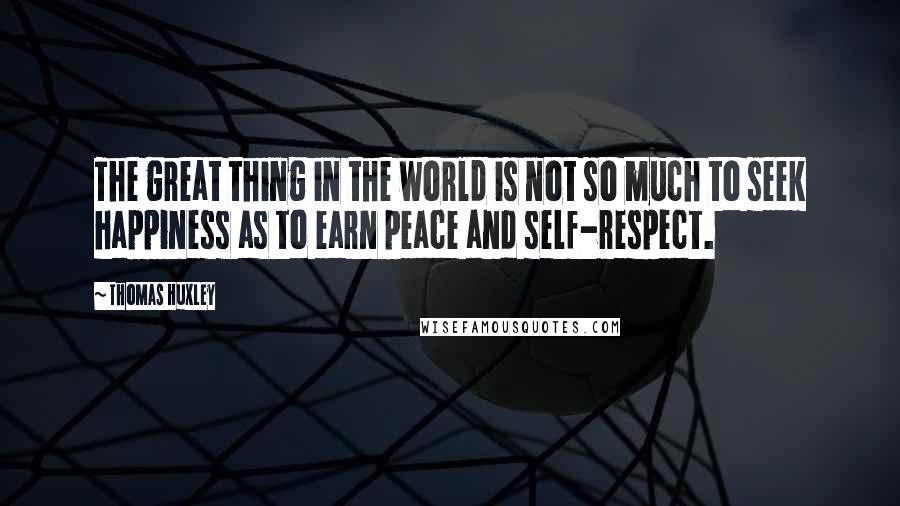 THE GREAT THING IN THE WORLD IS NOT SO MUCH TO SEEK HAPPINESS AS TO EARN PEACE AND SELF-RESPECT.

~ THOMAS HUXLEY

WISEFAMOUSQUOTES.COM